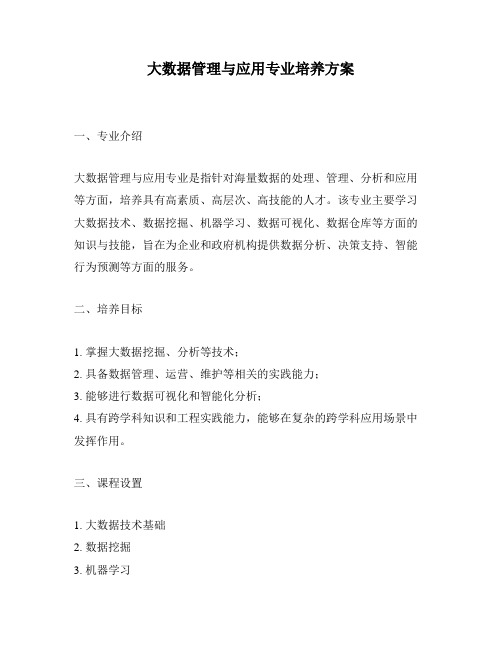 大数据管理与应用专业培养方案

一、专业介绍

大数据管理与应用专业是指针对海量数据的处理、管理、分析和应用等方面，培养具有高素质、高层次、高技能的人才。该专业主要学习大数据技术、数据挖掘、机器学习、数据可视化、数据仓库等方面的知识与技能，旨在为企业和政府机构提供数据分析、决策支持、智能行为预测等方面的服务。

二、培养目标

1. 掌握大数据挖掘、分析等技术；
2. 具备数据管理、运营、维护等相关的实践能力；
3. 能够进行数据可视化和智能化分析；
4. 具有跨学科知识和工程实践能力，能够在复杂的跨学科应用场景中发挥作用。

三、课程设置

1. 大数据技术基础
2. 数据挖掘
3. 机器学习